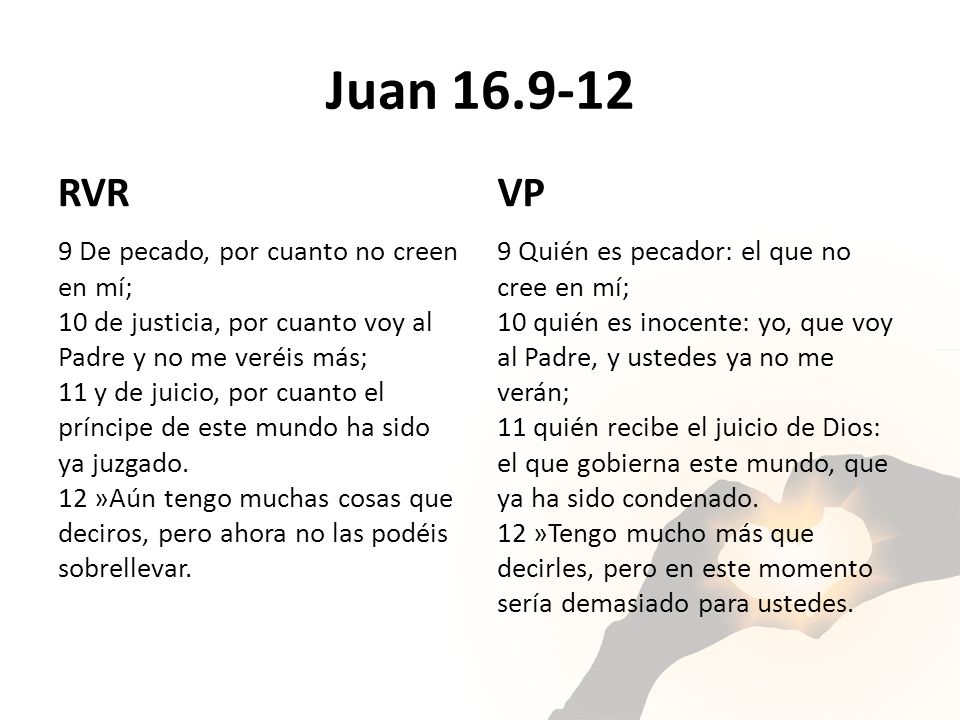 Juan 16.9-12

RVR

9 De pecado, por cuanto no creen en mí;
10 de justicia, por cuanto voy al Padre y no me veréis más;
11 y de juicio, por cuanto el príncipe de este mundo ha sido ya juzgado.
12 »Aún tengo muchas cosas que deciros, pero ahora no las podéis sobrellevar.

VP

9 Quién es pecador: el que no cree en mí;
10 quién es inocente: yo, que voy al Padre, y ustedes ya no me verán;
11 quién recibe el juicio de Dios: el que gobierna este mundo, que ya ha sido condenado.
12 »Tengo mucho más que decirles, pero en este momento sería demasiado para ustedes.